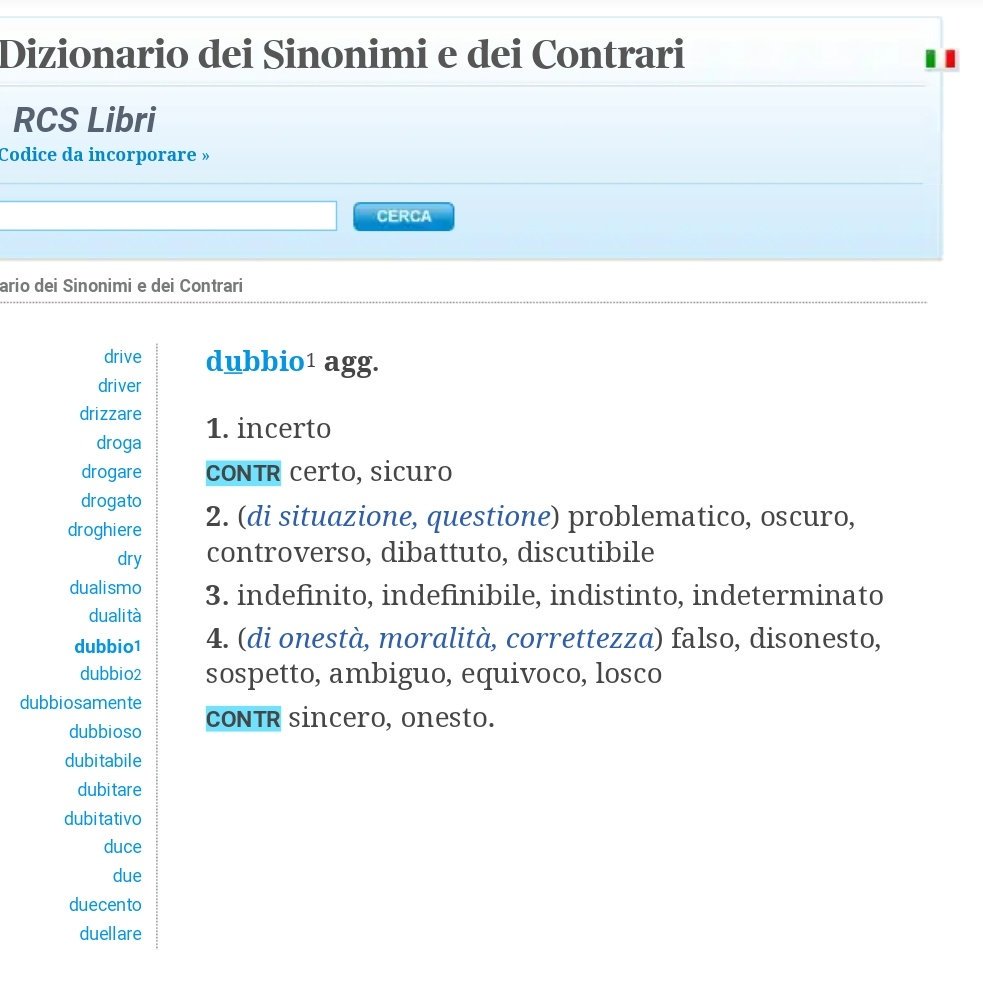 Dizionario dei Sinonimi e dei Contrari

RCS Libri
Codice da incorporare »

CERCA

ario dei Sinonimi e dei Contrari

drive
driver
drizzare
droga
drogare
drogato
droghiere
dry
dualismo
dualità
dubbio1
dubbio2
dubbiosamente
dubbioso
dubitabile
dubitare
dubitativo
duce
due
duecento
duellare

dubbio1 agg.

1. incerto

CONTR certo, sicuro

2. (di situazione, questione) problematico, oscuro, controverso, dibattuto, discutibile

3. indefinito, indefinibile, indistinto, indeterminato

4. (di onestà, moralità, correttezza) falso, disonesto, sospetto, ambiguo, equivoco, losco

CONTR sincero, onesto.